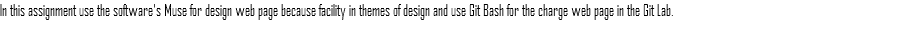 In this assignment use the software's Muse for design web page because facility in themes of design and use Git Bash for the charge web page in the Git Lab.